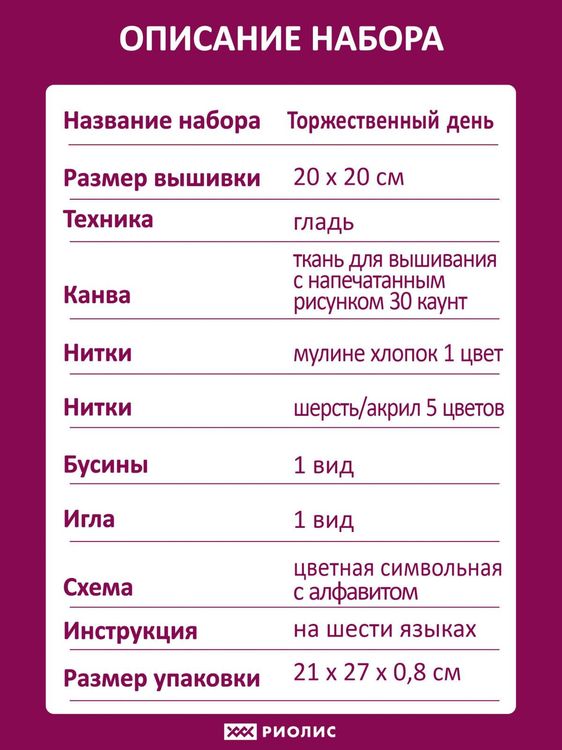 ОПИСАНИЕ НАБОРА

| Название набора | Торжественный день |
|---|---|
| Размер вышивки | 20 x 20 см |
| Техника | гладь |
| Канва | ткань для вышивания с напечатанным рисунком 30 каунт |
| Нитки | мулине хлопок 1 цвет |
| Нитки | шерсть/акрил 5 цветов |
| Бусины | 1 вид |
| Игла | 1 вид |
| Схема | цветная символьная с алфавитом |
| Инструкция | на шести языках |
| Размер упаковки | 21 x 27 x 0,8 см |

РИОЛИС